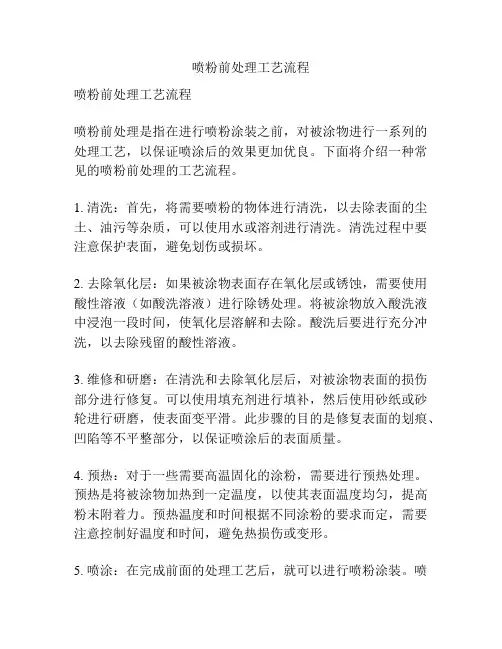 喷粉前处理工艺流程

喷粉前处理工艺流程

喷粉前处理是指在进行喷粉涂装之前，对被涂物进行一系列的处理工艺，以保证喷涂后的效果更加优良。下面将介绍一种常见的喷粉前处理的工艺流程。

1. 清洗：首先，将需要喷粉的物体进行清洗，以去除表面的尘土、油污等杂质，可以使用水或溶剂进行清洗。清洗过程中要注意保护表面，避免划伤或损坏。

2. 去除氧化层：如果被涂物表面存在氧化层或锈蚀，需要使用酸性溶液（如酸洗溶液）进行除锈处理。将被涂物放入酸洗液中浸泡一段时间，使氧化层溶解和去除。酸洗后要进行充分冲洗，以去除残留的酸性溶液。

3. 维修和研磨：在清洗和去除氧化层后，对被涂物表面的损伤部分进行修复。可以使用填充剂进行填补，然后使用砂纸或砂轮进行研磨，使表面变平滑。此步骤的目的是修复表面的划痕、凹陷等不平整部分，以保证喷涂后的表面质量。

4. 预热：对于一些需要高温固化的涂粉，需要进行预热处理。预热是将被涂物加热到一定温度，以使其表面温度均匀，提高粉末附着力。预热温度和时间根据不同涂粉的要求而定，需要注意控制好温度和时间，避免热损伤或变形。

5. 喷涂：在完成前面的处理工艺后，就可以进行喷粉涂装。喷